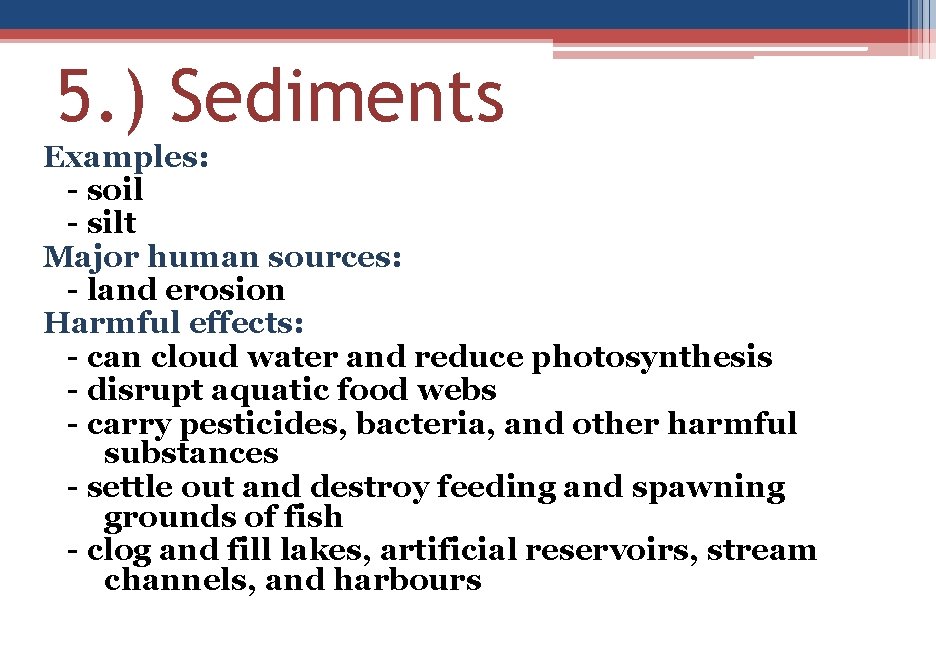 5.) Sediments

Examples:
- soil
- silt
Major human sources:
- land erosion
Harmful effects:
- can cloud water and reduce photosynthesis
- disrupt aquatic food webs
- carry pesticides, bacteria, and other harmful substances
- settle out and destroy feeding and spawning grounds of fish
- clog and fill lakes, artificial reservoirs, stream channels, and harbours